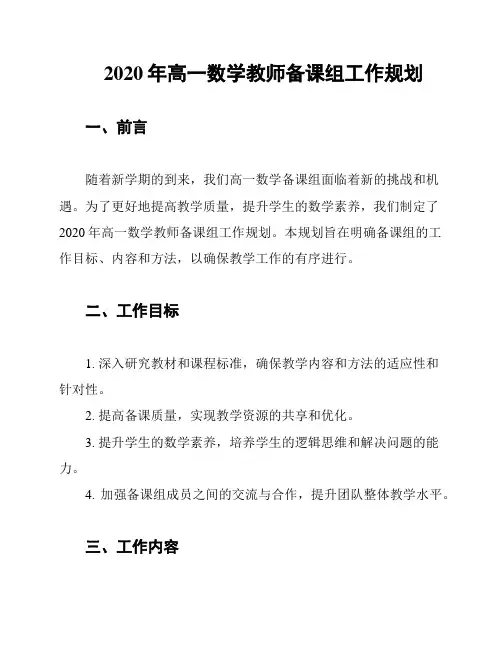 2020 年高一数学教师备课组工作规划

一、前言

随着新学期的到来，我们高一数学备课组面临着新的挑战和机遇。为了更好地提高教学质量，提升学生的数学素养，我们制定了 2020 年高一数学教师备课组工作规划。本规划旨在明确备课组的工作目标、内容和方法，以确保教学工作的有序进行。

二、工作目标

1. 深入研究教材和课程标准，确保教学内容和方法的适应性和针对性。

2. 提高备课质量，实现教学资源的共享和优化。

3. 提升学生的数学素养，培养学生的逻辑思维和解决问题的能力。

4. 加强备课组成员之间的交流与合作，提升团队整体教学水平。

三、工作内容